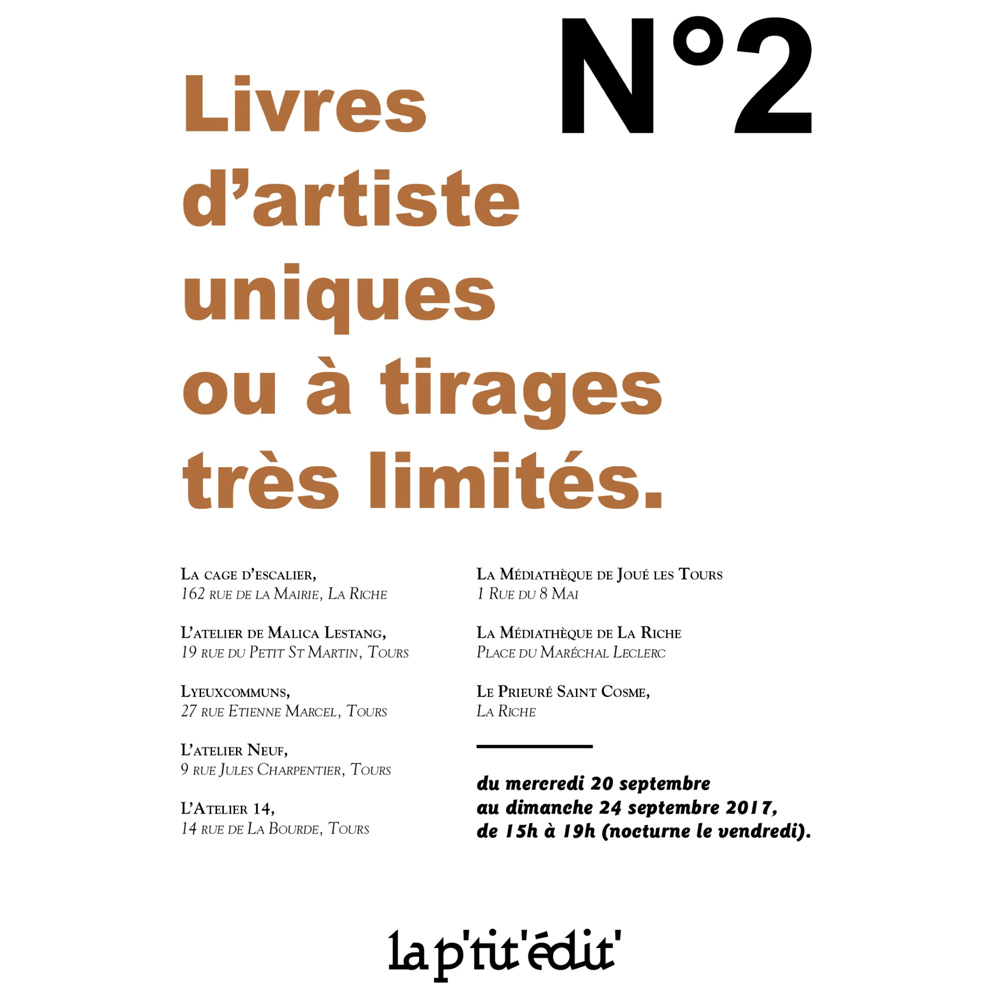 N°2

Livres d'artiste uniques ou à tirages très limités.

La cage d'escalier,
162 rue de la Mairie, La Riche

L'atelier de Malica Lestang,
19 rue du Petit St Martin, Tours

Lyeuxcommuns,
27 rue Etienne Marcel, Tours

L'atelier Neuf,
9 rue Jules Charpentier, Tours

L'Atelier 14,
14 rue de La Bourde, Tours

La Médiathèque de Joué les Tours
1 Rue du 8 Mai

La Médiathèque de La Riche
Place du Maréchal Leclerc

Le Prieuré Saint Cosme,
La Riche

du mercredi 20 septembre
au dimanche 24 septembre 2017,
de 15h à 19h (nocturne le vendredi).

la p'tit'édit'